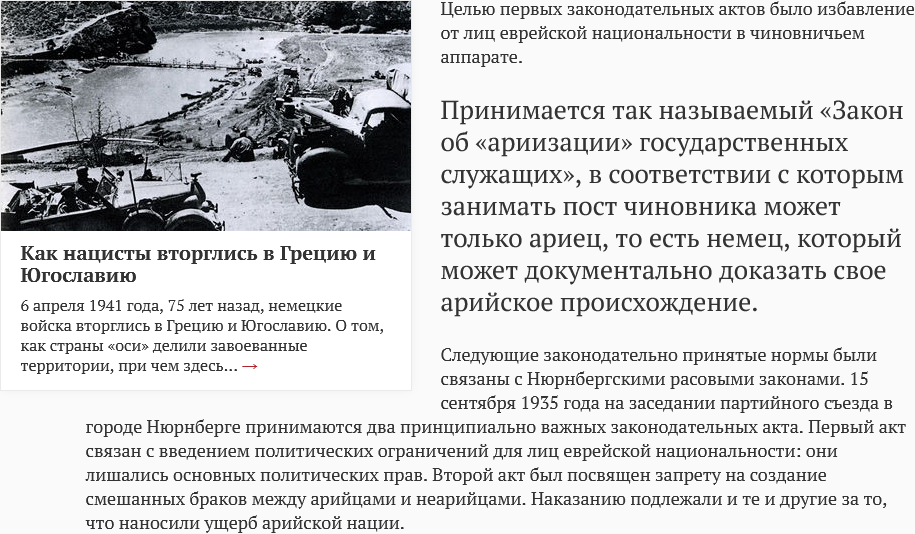 Как нацисты вторглись в Грецию и Югославию

6 апреля 1941 года, 75 лет назад, немецкие войска вторглись в Грецию и Югославию. О том, как страны «оси» делили завоеванные территории, при чем здесь... →

Целью первых законодательных актов было избавление от лиц еврейской национальности в чиновничьем аппарате.

Принимается так называемый «Закон об «ариизации» государственных служащих», в соответствии с которым занимать пост чиновника может только ариец, то есть немец, который может документально доказать свое арийское происхождение.

Следующие законодательно принятые нормы были связаны с Нюрнбергскими расовыми законами. 15 сентября 1935 года на заседании партийного съезда в городе Нюрнберге принимаются два принципиально важных законодательных акта. Первый акт связан с введением политических ограничений для лиц еврейской национальности: они лишались основных политических прав. Второй акт был посвящен запрету на создание смешанных браков между арийцами и неарийцами. Наказанию подлежали и те и другие за то, что наносили ущерб арийской нации.